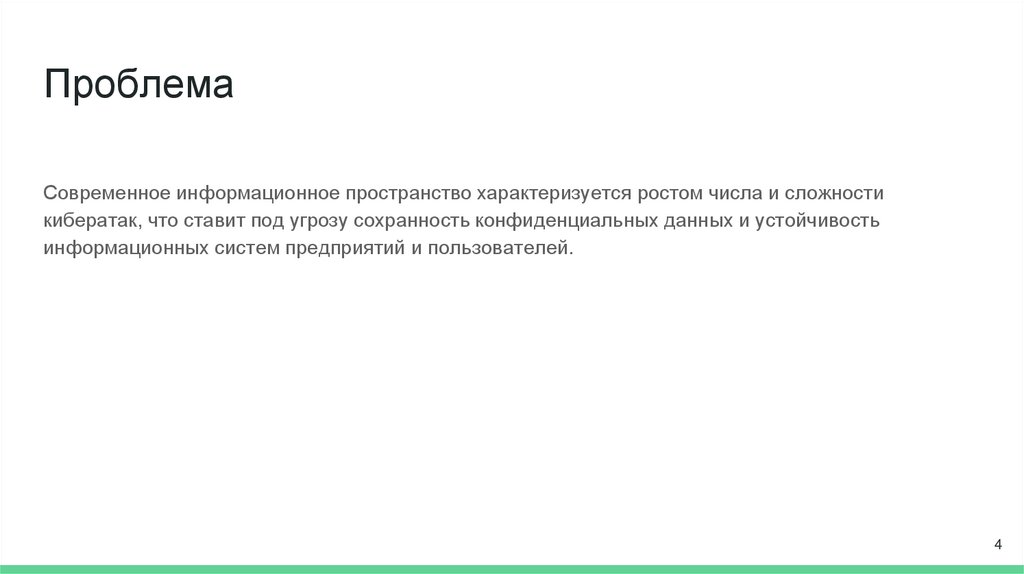 Проблема

Современное информационное пространство характеризуется ростом числа и сложности кибератак, что ставит под угрозу сохранность конфиденциальных данных и устойчивость информационных систем предприятий и пользователей.

4